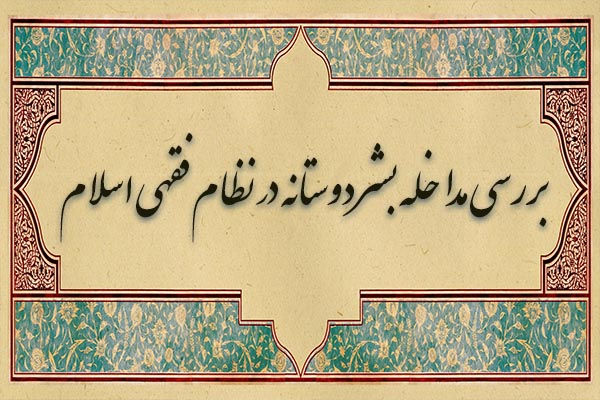 بررسی مداخله بشردوستانه در نظام فقهی اسلام